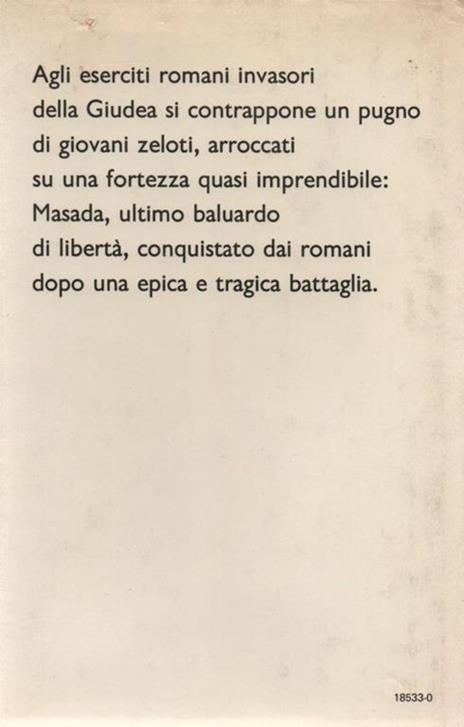 Agli eserciti romani invasori della Giudea si contrappone un pugno di giovani zeloti, arroccati su una fortezza quasi imprendibile: Masada, ultimo baluardo di libertà, conquistato dai romani dopo una epica e tragica battaglia.

18533-0